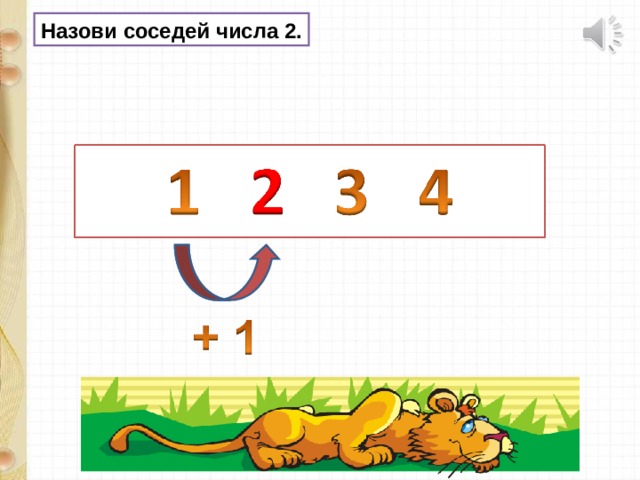 Назови соседей числа 2.

1 2 3 4

+ 1